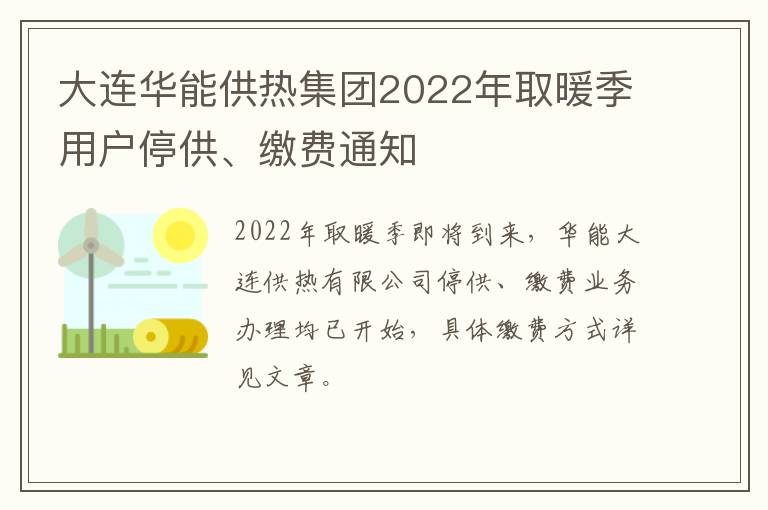 大连华能供热集团2022年取暖季用户停供、缴费通知

2022年取暖季即将到来，华能大连供热有限公司停供、缴费业务办理均已开始，具体缴费方式详见文章。